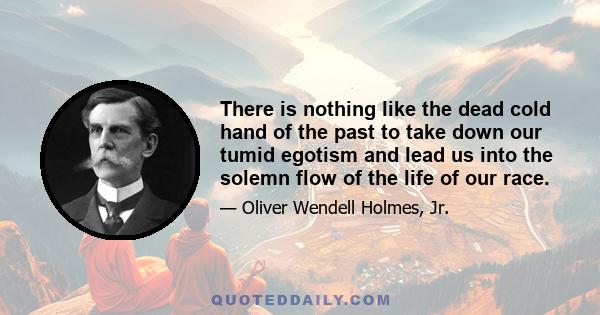 There is nothing like the dead cold hand of the past to take down our tumid egotism and lead us into the solemn flow of the life of our race.

— Oliver Wendell Holmes, Jr.

QUOTEDDAILY.COM